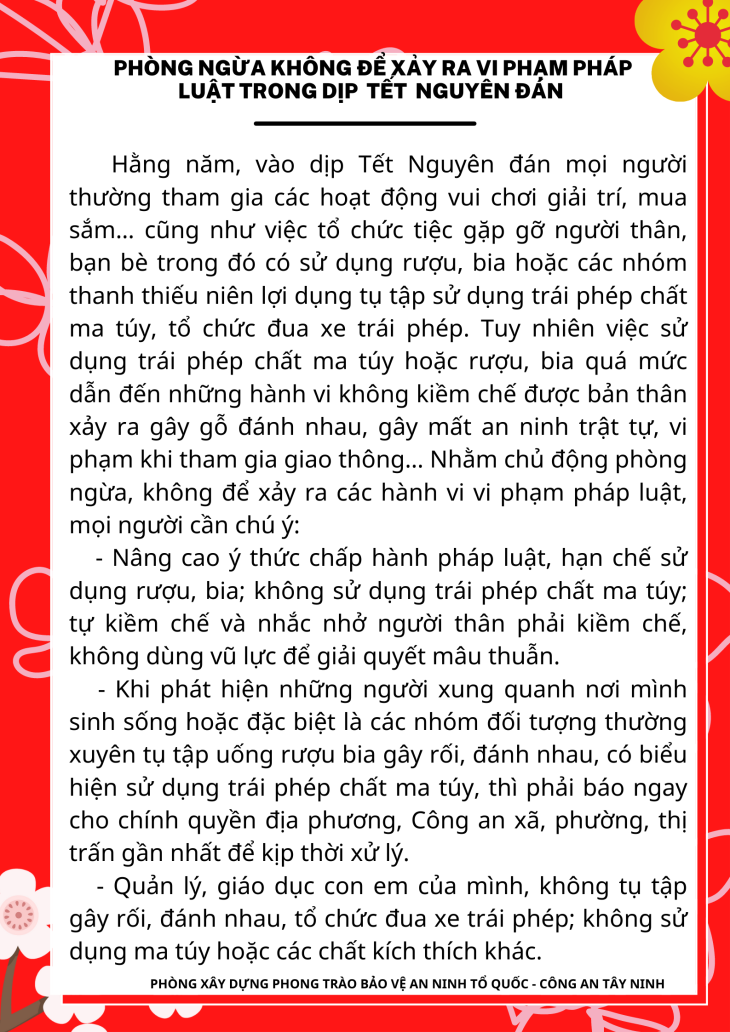 PHÒNG NGỪA KHÔNG ĐỂ XẢY RA VI PHẠM PHÁP LUẬT TRONG DỊP TẾT NGUYÊN ĐÁN

Hằng năm, vào dịp Tết Nguyên đán mọi người thường tham gia các hoạt động vui chơi giải trí, mua sắm... cũng như việc tổ chức tiệc gặp gỡ người thân, bạn bè trong đó có sử dụng rượu, bia hoặc các nhóm thanh thiếu niên lợi dụng tụ tập sử dụng trái phép chất ma túy, tổ chức đua xe trái phép. Tuy nhiên việc sử dụng trái phép chất ma túy hoặc rượu, bia quá mức dẫn đến những hành vi không kiềm chế được bản thân xảy ra gây gỗ đánh nhau, gây mất an ninh trật tự, vi phạm khi tham gia giao thông... Nhằm chủ động phòng ngừa, không để xảy ra các hành vi vi phạm pháp luật, mọi người cần chú ý:

- Nâng cao ý thức chấp hành pháp luật, hạn chế sử dụng rượu, bia; không sử dụng trái phép chất ma túy; tự kiềm chế và nhắc nhở người thân phải kiềm chế, không dùng vũ lực để giải quyết mâu thuẫn.

- Khi phát hiện những người xung quanh nơi mình sinh sống hoặc đặc biệt là các nhóm đối tượng thường xuyên tụ tập uống rượu bia gây rối, đánh nhau, có biểu hiện sử dụng trái phép chất ma túy, thì phải báo ngay cho chính quyền địa phương, Công an xã, phường, thị trấn gần nhất để kịp thời xử lý.

- Quản lý, giáo dục con em của mình, không tụ tập gây rối, đánh nhau, tổ chức đua xe trái phép; không sử dụng ma túy hoặc các chất kích thích khác.

PHÒNG XÂY DỰNG PHONG TRÀO BẢO VỆ AN NINH TỔ QUỐC - CÔNG AN TÂY NINH